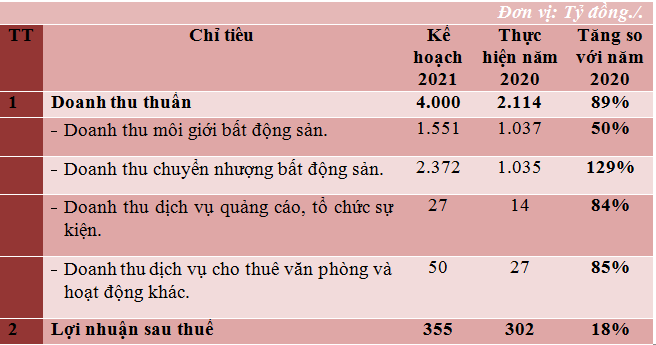 Đơn vị: Tỷ đồng./.

| TT | Chỉ tiêu | Kế hoạch 2021 | Thực hiện năm 2020 | Tăng so với năm 2020 |
|---|---|---|---|---|
| 1 | Doanh thu thuần | 4.000 | 2.114 | 89% |
| | - Doanh thu môi giới bất động sản. | 1.551 | 1.037 | 50% |
| | - Doanh thu chuyển nhượng bất động sản. | 2.372 | 1.035 | 129% |
| | - Doanh thu dịch vụ quảng cáo, tổ chức sự kiện. | 27 | 14 | 84% |
| | - Doanh thu dịch vụ cho thuê văn phòng và hoạt động khác. | 50 | 27 | 85% |
| 2 | Lợi nhuận sau thuế | 355 | 302 | 18% |